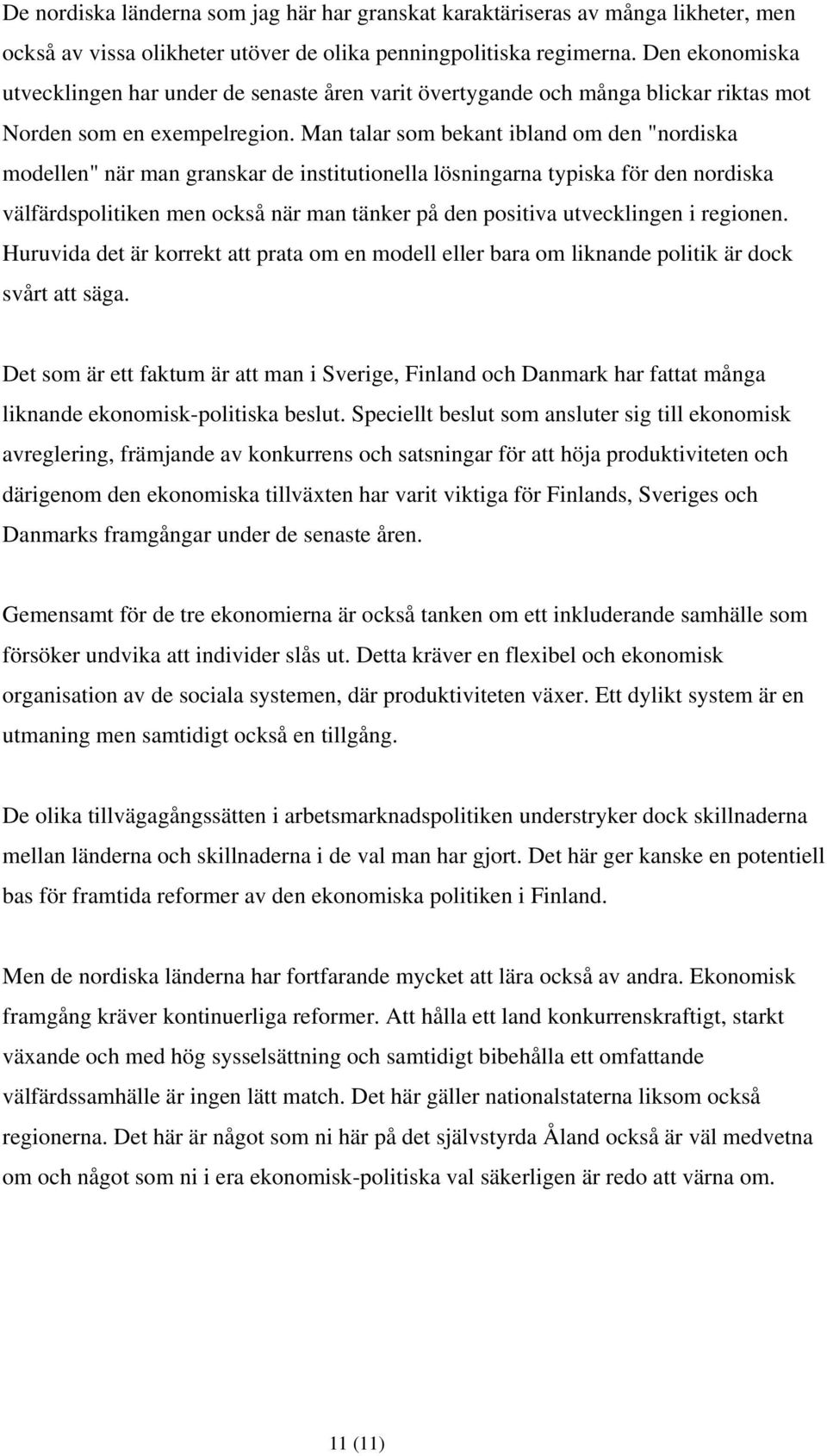 De nordiska länderna som jag här har granskat karaktäriseras av många likheter, men också av vissa olikheter utöver de olika penningpolitiska regimerna. Den ekonomiska utvecklingen har under de senaste åren varit övertygande och många blickar riktas mot Norden som en exempelregion. Man talar som bekant ibland om den "nordiska modellen" när man granskar de institutionella lösningarna typiska för den nordiska välfärdspolitiken men också när man tänker på den positiva utvecklingen i regionen. Huruvida det är korrekt att prata om en modell eller bara om liknande politik är dock svårt att säga.

Det som är ett faktum är att man i Sverige, Finland och Danmark har fattat många liknande ekonomisk-politiska beslut. Speciellt beslut som ansluter sig till ekonomisk avreglering, främjande av konkurrens och satsningar för att höja produktiviteten och därigenom den ekonomiska tillväxten har varit viktiga för Finlands, Sveriges och Danmarks framgångar under de senaste åren.

Gemensamt för de tre ekonomierna är också tanken om ett inkluderande samhälle som försöker undvika att individer slås ut. Detta kräver en flexibel och ekonomisk organisation av de sociala systemen, där produktiviteten växer. Ett dylikt system är en utmaning men samtidigt också en tillgång.

De olika tillvägagångssätten i arbetsmarknadspolitiken understryker dock skillnaderna mellan länderna och skillnaderna i de val man har gjort. Det här ger kanske en potentiell bas för framtida reformer av den ekonomiska politiken i Finland.

Men de nordiska länderna har fortfarande mycket att lära också av andra. Ekonomisk framgång kräver kontinuerliga reformer. Att hålla ett land konkurrenskraftigt, starkt växande och med hög sysselsättning och samtidigt bibehålla ett omfattande välfärdssamhälle är ingen lätt match. Det här gäller nationalstaterna liksom också regionerna. Det här är något som ni här på det självstyrda Åland också är väl medvetna om och något som ni i era ekonomisk-politiska val säkerligen är redo att värna om.

11 (11)